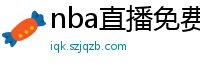 nba直播免费

iqk.szjqzb.com